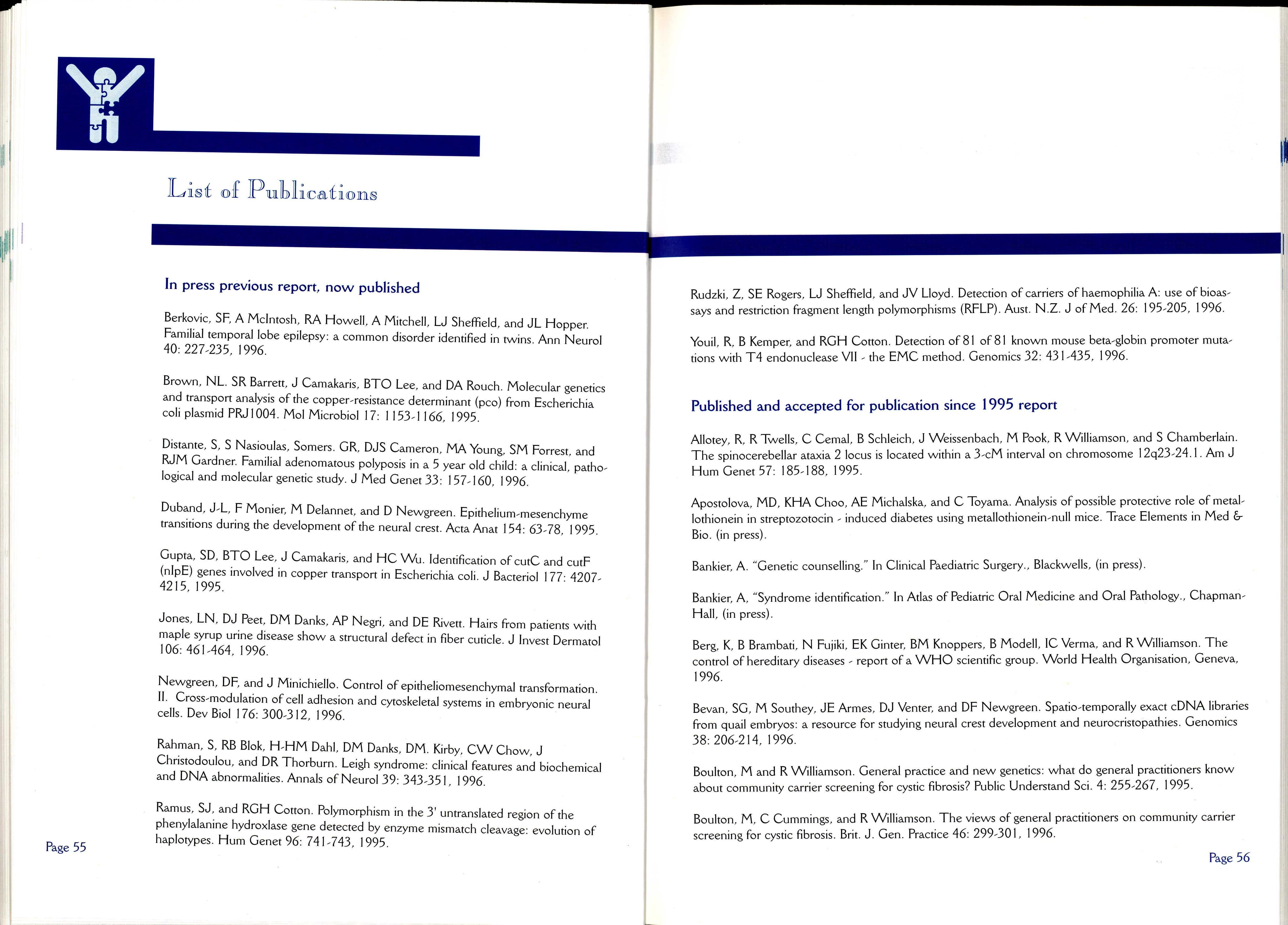 List of Publications

In press previous report, now published

Berkovic, SF, A McIntosh, RA Howell, A Mitchell, LJ Sheffield, and JL Hopper. Familial temporal lobe epilepsy: a common disorder identified in twins. Ann Neurol 40: 227-235, 1996.

Brown, NL. SR Barrett, J Camakaris, BTO Lee, and DA Rouch. Molecular genetics and transport analysis of the copper-resistance determinant (pco) from Escherichia coli plasmid PRJ1004. Mol Microbiol 17: 1153-1166, 1995.

Distante, S, S Nasioulas, Somers. GR, DJS Cameron, MA Young, SM Forrest, and RJM Gardner. Familial adenomatous polyposis in a 5 year old child: a clinical, pathological and molecular genetic study. J Med Genet 33: 157-160, 1996.

Duband, J-L, F Monier, M Delannet, and D Newgreen. Epithelium-mesenchyme transitions during the development of the neural crest. Acta Anat 154: 63-78, 1995.

Gupta, SD, BTO Lee, J Camakaris, and HC Wu. Identification of cutC and cutF (nlpE) genes involved in copper transport in Escherichia coli. J Bacteriol 177: 4207-4215, 1995.

Jones, LN, DJ Peet, DM Danks, AP Negri, and DE Rivett. Hairs from patients with maple syrup urine disease show a structural defect in fiber cuticle. J Invest Dermatol 106: 461-464, 1996.

Newgreen, DF, and J Minichiello. Control of epitheliomesenchymal transformation. II. Cross-modulation of cell adhesion and cytoskeletal systems in embryonic neural cells. Dev Biol 176: 300-312, 1996.

Rahman, S, RB Blok, H-HM Dahl, DM Danks, DM. Kirby, CW Chow, J Christodoulou, and DR Thorburn. Leigh syndrome: clinical features and biochemical and DNA abnormalities. Annals of Neurol 39: 343-351, 1996.

Ramus, SJ, and RGH Cotton. Polymorphism in the 3' untranslated region of the phenylalanine hydroxlase gene detected by enzyme mismatch cleavage: evolution of haplotypes. Hum Genet 96: 741-743, 1995.

Page 55

Rudzki, Z, SE Rogers, LJ Sheffield, and JV Lloyd. Detection of carriers of haemophilia A: use of bioassays and restriction fragment length polymorphisms (RFLP). Aust. N.Z. J of Med. 26: 195-205, 1996.

Youil, R, B Kemper, and RGH Cotton. Detection of 81 of 81 known mouse beta-globin promoter mutations with T4 endonuclease VII - the EMC method. Genomics 32: 431-435, 1996.

Published and accepted for publication since 1995 report

Allotey, R, R Twells, C Cemal, B Schleich, J Weissenbach, M Pook, R Williamson, and S Chamberlain. The spinocerebellar ataxia 2 locus is located within a 3-cM interval on chromosome 12q23-24.1. Am J Hum Genet 57: 185-188, 1995.

Apostolova, MD, KHA Choo, AE Michalska, and C Toyama. Analysis of possible protective role of metallothionein in streptozotocin - induced diabetes using metallothionein-null mice. Trace Elements in Med & Bio. (in press).

Bankier, A. "Genetic counselling." In Clinical Paediatric Surgery., Blackwells, (in press).

Bankier, A, "Syndrome identification." In Atlas of Pediatric Oral Medicine and Oral Pathology., Chapman-Hall, (in press).

Berg, K, B Brambati, N Fujiki, EK Ginter, BM Knoppers, B Modell, IC Verma, and R Williamson. The control of hereditary diseases - report of a WHO scientific group. World Health Organisation, Geneva, 1996.

Bevan, SG, M Southey, JE Armes, DJ Venter, and DF Newgreen. Spatio-temporally exact cDNA libraries from quail embryos: a resource for studying neural crest development and neurocristopathies. Genomics 38: 206-214, 1996.

Boulton, M and R Williamson. General practice and new genetics: what do general practitioners know about community carrier screening for cystic fibrosis? Public Understand Sci. 4: 255-267, 1995.

Boulton, M, C Cummings, and R Williamson. The views of general practitioners on community carrier screening for cystic fibrosis. Brit. J. Gen. Practice 46: 299-301, 1996.

Page 56